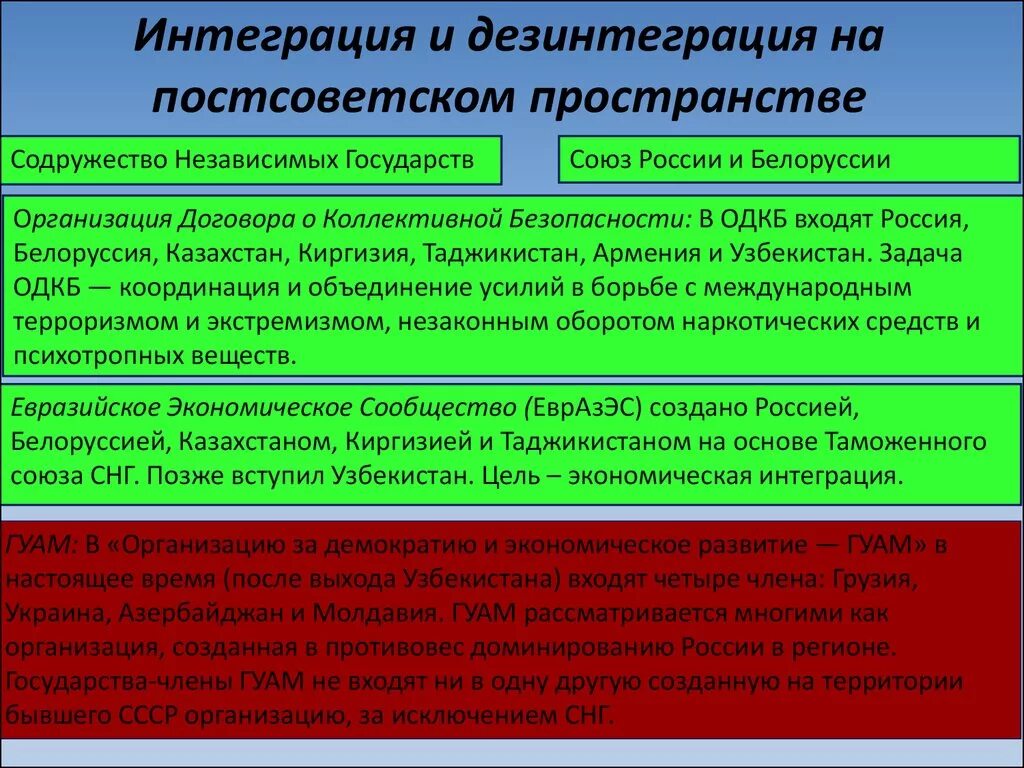 Интеграция и дезинтеграция на постсоветском пространстве

Содружество Независимых Государств

Союз России и Белоруссии

Организация Договора о Коллективной Безопасности: В ОДКБ входят Россия, Белоруссия, Казахстан, Киргизия, Таджикистан, Армения и Узбекистан. Задача ОДКБ — координация и объединение усилий в борьбе с международным терроризмом и экстремизмом, незаконным оборотом наркотических средств и психотропных веществ.

Евразийское Экономическое Сообщество (ЕврАзЭС) создано Россией, Белоруссией, Казахстаном, Киргизией и Таджикистаном на основе Таможенного союза СНГ. Позже вступил Узбекистан. Цель – экономическая интеграция.

ГУАМ: В «Организацию за демократию и экономическое развитие — ГУАМ» в настоящее время (после выхода Узбекистана) входят четыре члена: Грузия, Украина, Азербайджан и Молдавия. ГУАМ рассматривается многими как организация, созданная в противовес доминированию России в регионе. Государства-члены ГУАМ не входят ни в одну другую созданную на территории бывшего СССР организацию, за исключением СНГ.